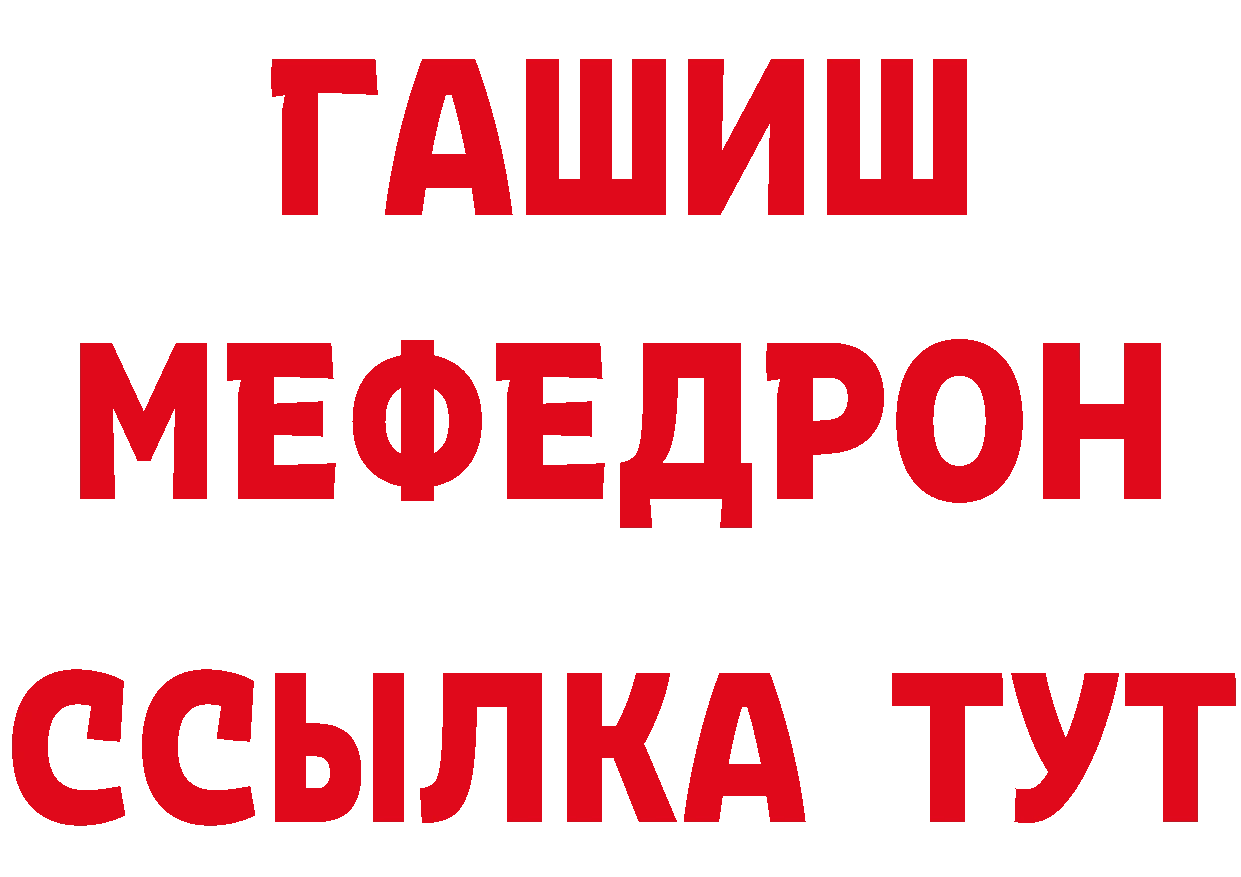 ГАШИШ
МЕФЕДРОН
ССЫЛКА ТУТ